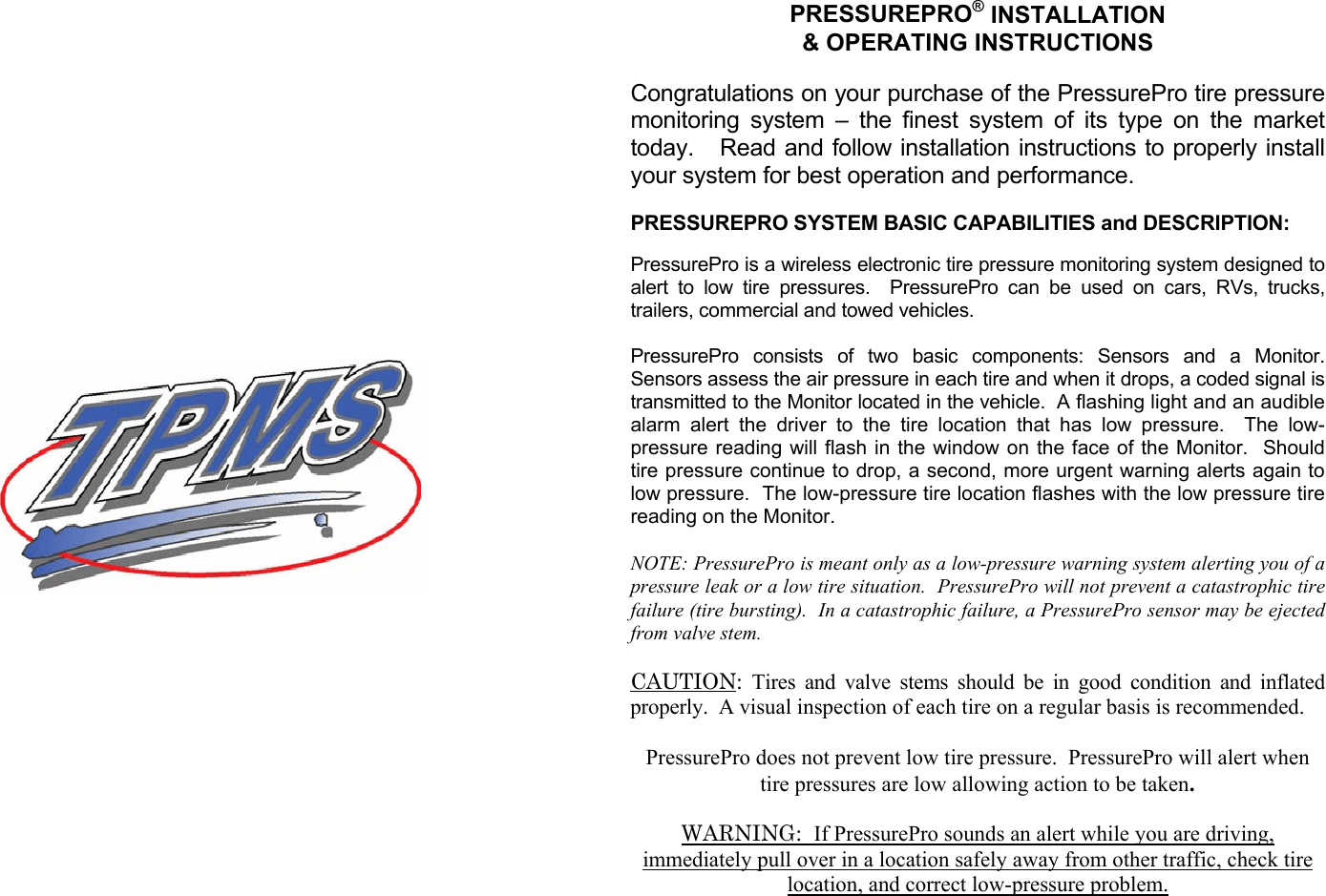 TPMS

PRESSUREPRO® INSTALLATION & OPERATING INSTRUCTIONS

Congratulations on your purchase of the PressurePro tire pressure monitoring system – the finest system of its type on the market today. Read and follow installation instructions to properly install your system for best operation and performance.

PRESSUREPRO SYSTEM BASIC CAPABILITIES and DESCRIPTION:

PressurePro is a wireless electronic tire pressure monitoring system designed to alert to low tire pressures. PressurePro can be used on cars, RVs, trucks, trailers, commercial and towed vehicles.

PressurePro consists of two basic components: Sensors and a Monitor. Sensors assess the air pressure in each tire and when it drops, a coded signal is transmitted to the Monitor located in the vehicle. A flashing light and an audible alarm alert the driver to the tire location that has low pressure. The low-pressure reading will flash in the window on the face of the Monitor. Should tire pressure continue to drop, a second, more urgent warning alerts again to low pressure. The low-pressure tire location flashes with the low pressure tire reading on the Monitor.

NOTE: PressurePro is meant only as a low-pressure warning system alerting you of a pressure leak or a low tire situation. PressurePro will not prevent a catastrophic tire failure (tire bursting). In a catastrophic failure, a PressurePro sensor may be ejected from valve stem.

CAUTION: Tires and valve stems should be in good condition and inflated properly. A visual inspection of each tire on a regular basis is recommended.

PressurePro does not prevent low tire pressure. PressurePro will alert when tire pressures are low allowing action to be taken.

WARNING: If PressurePro sounds an alert while you are driving, immediately pull over in a location safely away from other traffic, check tire location, and correct low-pressure problem.